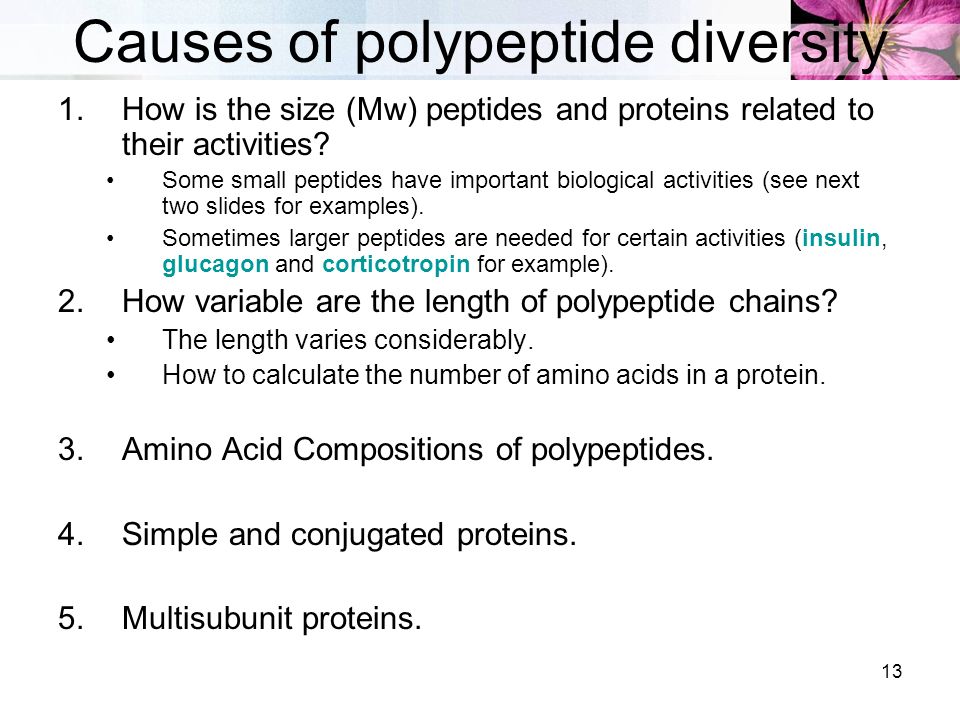 Causes of polypeptide diversity

1. How is the size (Mw) peptides and proteins related to their activities?
• Some small peptides have important biological activities (see next two slides for examples).
• Sometimes larger peptides are needed for certain activities (insulin, glucagon and corticotropin for example).

2. How variable are the length of polypeptide chains?
• The length varies considerably.
• How to calculate the number of amino acids in a protein.

3. Amino Acid Compositions of polypeptides.

4. Simple and conjugated proteins.

5. Multisubunit proteins.

13